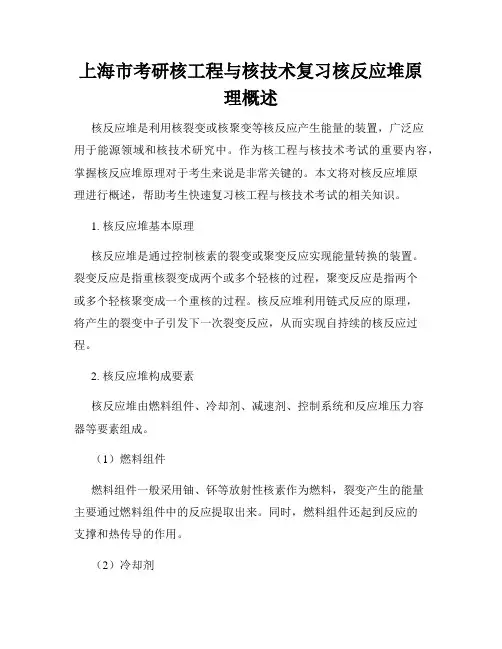 上海市考研核工程与核技术复习核反应堆原理概述

核反应堆是利用核裂变或核聚变等核反应产生能量的装置，广泛应用于能源领域和核技术研究中。作为核工程与核技术考试的重要内容，掌握核反应堆原理对于考生来说是非常关键的。本文将对核反应堆原理进行概述，帮助考生快速复习核工程与核技术考试的相关知识。

1. 核反应堆基本原理

核反应堆是通过控制核素的裂变或聚变反应实现能量转换的装置。裂变反应是指重核裂变成两个或多个轻核的过程，聚变反应是指两个或多个轻核聚变成一个重核的过程。核反应堆利用链式反应的原理，将产生的裂变中子引发下一次裂变反应，从而实现自持续的核反应过程。

2. 核反应堆构成要素

核反应堆由燃料组件、冷却剂、减速剂、控制系统和反应堆压力容器等要素组成。

（1）燃料组件

燃料组件一般采用铀、钚等放射性核素作为燃料，裂变产生的能量主要通过燃料组件中的反应提取出来。同时，燃料组件还起到反应的支撑和热传导的作用。

（2）冷却剂